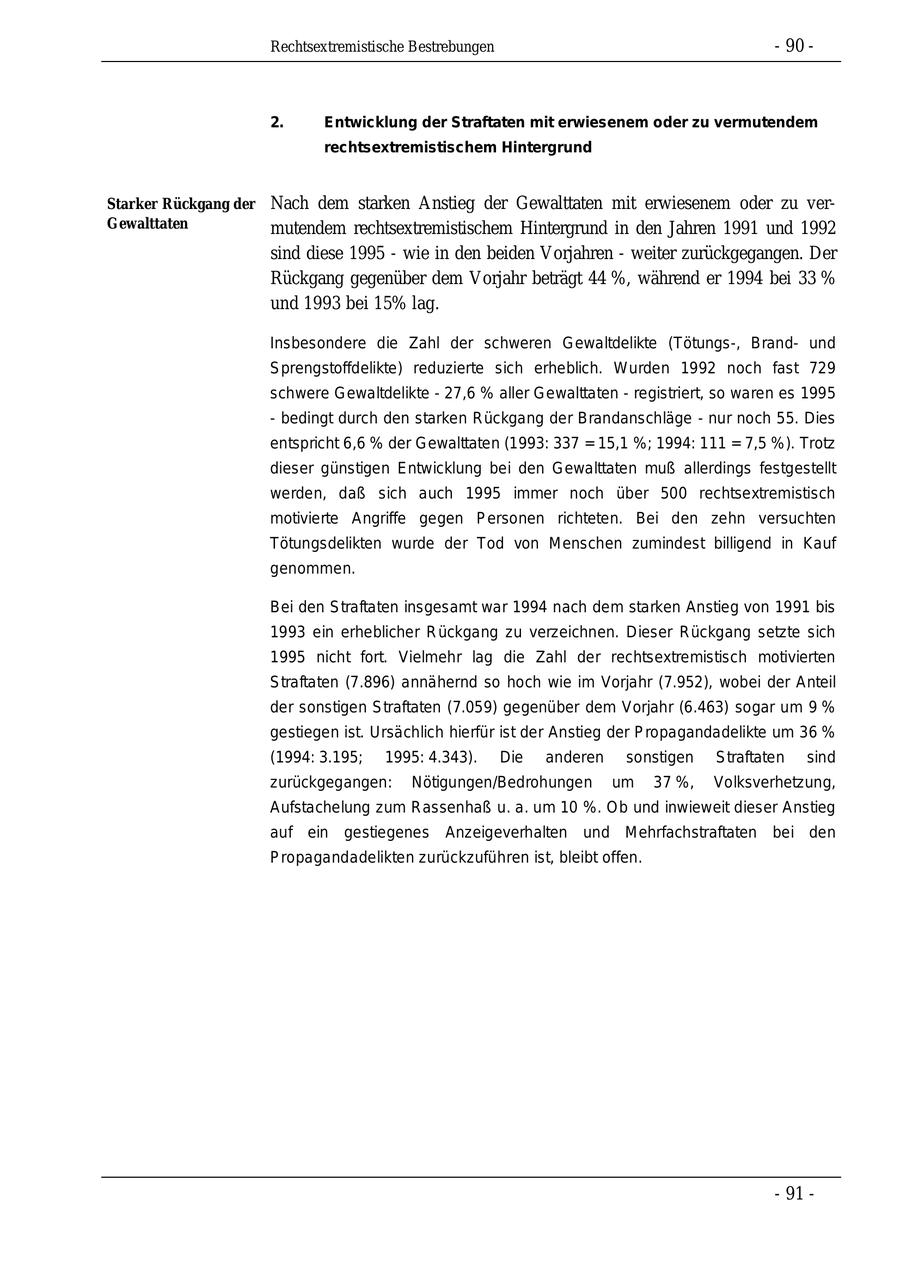 Rechtsextremistische Bestrebungen - 90 -

2. Entwicklung der Straftaten mit erwiesenem oder zu vermutendem rechtsextremistischem Hintergrund

Starker Rückgang der Gewalttaten

Nach dem starken Anstieg der Gewalttaten mit erwiesenem oder zu vermutendem rechtsextremistischem Hintergrund in den Jahren 1991 und 1992 sind diese 1995 - wie in den beiden Vorjahren - weiter zurückgegangen. Der Rückgang gegenüber dem Vorjahr beträgt 44 %, während er 1994 bei 33 % und 1993 bei 15% lag.

Insbesondere die Zahl der schweren Gewaltdelikte (Tötungs-, Brand- und Sprengstoffdelikte) reduzierte sich erheblich. Wurden 1992 noch fast 729 schwere Gewaltdelikte - 27,6 % aller Gewalttaten - registriert, so waren es 1995 - bedingt durch den starken Rückgang der Brandanschläge - nur noch 55. Dies entspricht 6,6 % der Gewalttaten (1993: 337 = 15,1 %; 1994: 111 = 7,5 %). Trotz dieser günstigen Entwicklung bei den Gewalttaten muß allerdings festgestellt werden, daß sich auch 1995 immer noch über 500 rechtsextremistisch motivierte Angriffe gegen Personen richteten. Bei den zehn versuchten Tötungsdelikten wurde der Tod von Menschen zumindest billigend in Kauf genommen.

Bei den Straftaten insgesamt war 1994 nach dem starken Anstieg von 1991 bis 1993 ein erheblicher Rückgang zu verzeichnen. Dieser Rückgang setzte sich 1995 nicht fort. Vielmehr lag die Zahl der rechtsextremistisch motivierten Straftaten (7.896) annähernd so hoch wie im Vorjahr (7.952), wobei der Anteil der sonstigen Straftaten (7.059) gegenüber dem Vorjahr (6.463) sogar um 9 % gestiegen ist. Ursächlich hierfür ist der Anstieg der Propagandadelikte um 36 % (1994: 3.195; 1995: 4.343). Die anderen sonstigen Straftaten sind zurückgegangen: Nötigungen/Bedrohungen um 37 %, Volksverhetzung, Aufstachelung zum Rassenhaß u. a. um 10 %. Ob und inwieweit dieser Anstieg auf ein gestiegenes Anzeigeverhalten und Mehrfachstraftaten bei den Propagandadelikten zurückzuführen ist, bleibt offen.

- 91 -